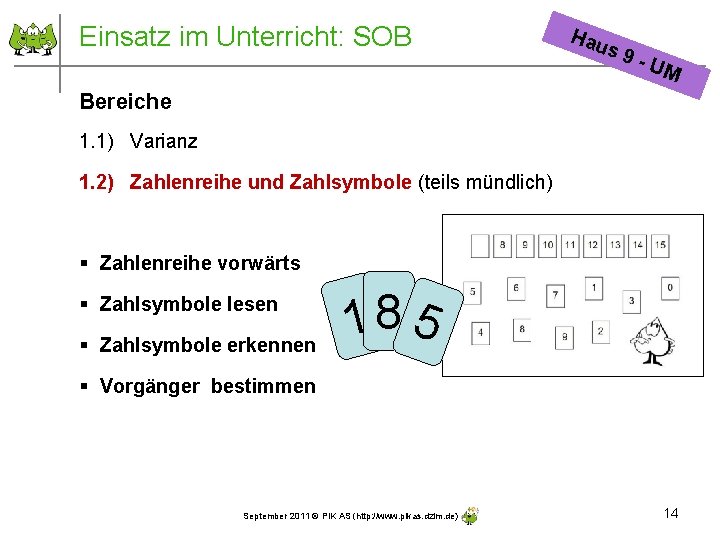 Einsatz im Unterricht: SOB

Haus 9 - UM

Bereiche

1.1) Varianz

1.2) Zahlenreihe und Zahlsymbole (teils mündlich)

▪ Zahlenreihe vorwärts

▪ Zahlsymbole lesen

▪ Zahlsymbole erkennen

▪ Vorgänger bestimmen

1 8 5

8 9 10 11 12 13 14 15

5 6 7 1 3 0

4 8 9 2

September 2011 © PIK AS (http://www.pikas.dzlm.de)

14